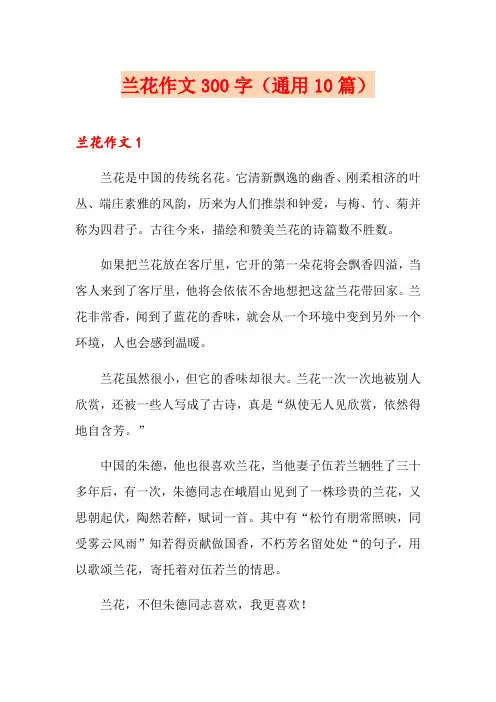 兰花作文300字（通用10篇）

兰花作文1

兰花是中国的传统名花。它清新飘逸的幽香、刚柔相济的叶丛、端庄素雅的风韵，历来为人们推崇和钟爱，与梅、竹、菊并称为四君子。古往今来，描绘和赞美兰花的诗篇数不胜数。

如果把兰花放在客厅里，它开的第一朵花将会飘香四溢，当客人来到了客厅里，他将会依依不舍地想把这盆兰花带回家。兰花非常香，闻到了蓝花的香味，就会从一个环境中变到另外一个环境，人也会感到温暖。

兰花虽然很小，但它的香味却很大。兰花一次一次地被别人欣赏，还被一些人写成了古诗，真是“纵使无人见欣赏，依然得地自含芳。”

中国的朱德，他也很喜欢兰花，当他妻子伍若兰牺牲了三十多年后，有一次，朱德同志在峨眉山见到了一株珍贵的兰花，又思朝起伏，陶然若醉，赋词一首。其中有“松竹有朋常照映，同受雾云风雨”知若得贡献做国香，不朽芳名留处处“的句子，用以歌颂兰花，寄托着对伍若兰的情思。

兰花，不但朱德同志喜欢，我更喜欢！